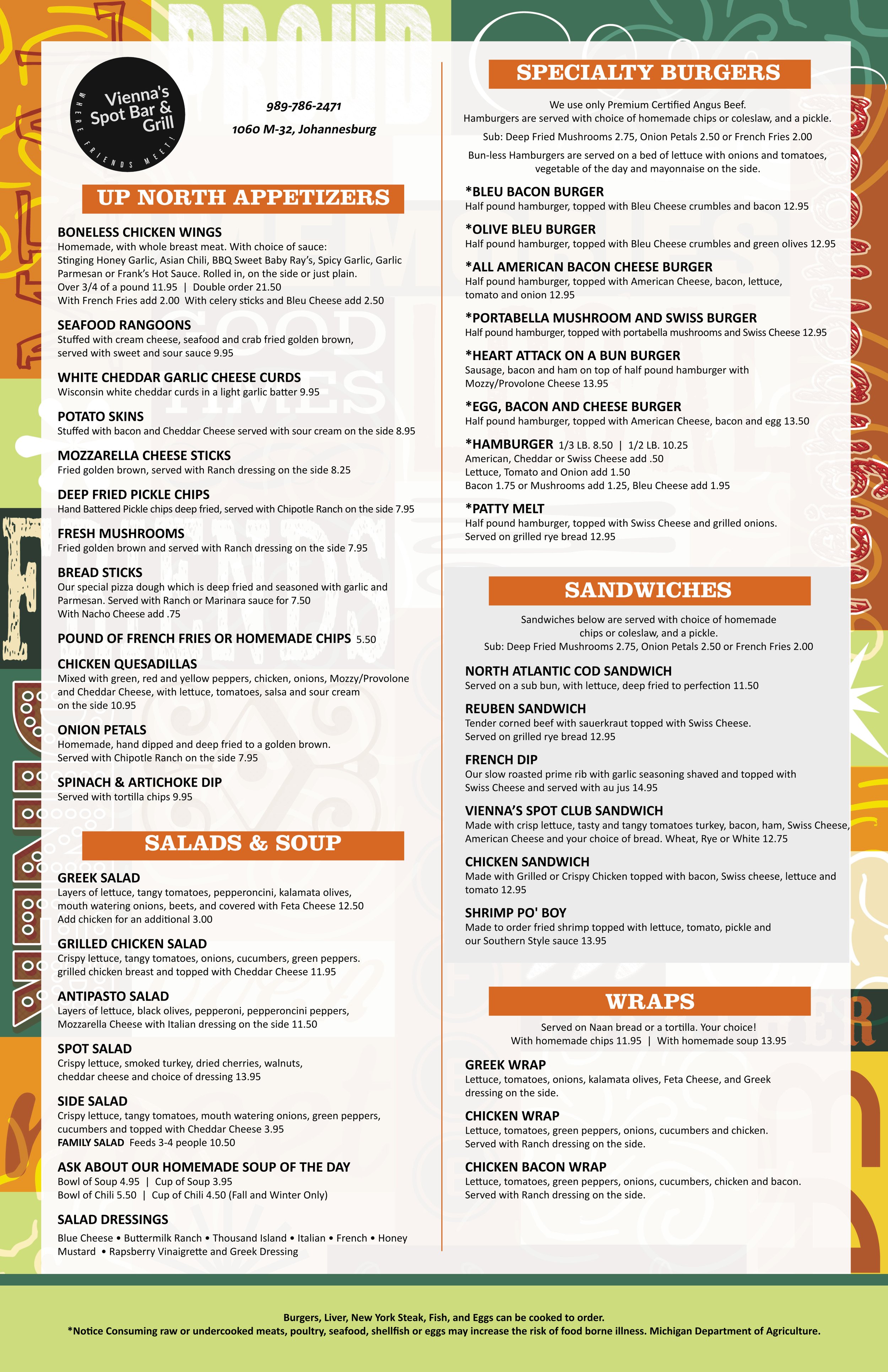 Vienna's Spot Bar & Grill
WHERE FRIENDS MEET!

989-786-2471
1060 M-32, Johannesburg

UP NORTH APPETIZERS

BONELESS CHICKEN WINGS
Homemade, with whole breast meat. With choice of sauce: Stinging Honey Garlic, Asian Chili, BBQ Sweet Baby Ray's, Spicy Garlic, Garlic Parmesan or Frank's Hot Sauce. Rolled in, on the side or just plain.
Over 3/4 of a pound 11.95 | Double order 21.50
With French Fries add 2.00 With celery sticks and Bleu Cheese add 2.50

SEAFOOD RANGOONS
Stuffed with cream cheese, seafood and crab fried golden brown, served with sweet and sour sauce 9.95

WHITE CHEDDAR GARLIC CHEESE CURDS
Wisconsin white cheddar curds in a light garlic batter 9.95

POTATO SKINS
Stuffed with bacon and Cheddar Cheese served with sour cream on the side 8.95

MOZZARELLA CHEESE STICKS
Fried golden brown, served with Ranch dressing on the side 8.25

DEEP FRIED PICKLE CHIPS
Hand Battered Pickle chips deep fried, served with Chipotle Ranch on the side 7.95

FRESH MUSHROOMS
Fried golden brown and served with Ranch dressing on the side 7.95

BREAD STICKS
Our special pizza dough which is deep fried and seasoned with garlic and Parmesan. Served with Ranch or Marinara sauce for 7.50
With Nacho Cheese add .75

POUND OF FRENCH FRIES OR HOMEMADE CHIPS 5.50

CHICKEN QUESADILLAS
Mixed with green, red and yellow peppers, chicken, onions, Mozzy/Provolone and Cheddar Cheese, with lettuce, tomatoes, salsa and sour cream on the side 10.95

ONION PETALS
Homemade, hand dipped and deep fried to a golden brown. Served with Chipotle Ranch on the side 7.95

SPINACH & ARTICHOKE DIP
Served with tortilla chips 9.95

SALADS & SOUP

GREEK SALAD
Layers of lettuce, tangy tomatoes, pepperoncini, kalamata olives, mouth watering onions, beets, and covered with Feta Cheese 12.50
Add chicken for an additional 3.00

GRILLED CHICKEN SALAD
Crispy lettuce, tangy tomatoes, onions, cucumbers, green peppers. grilled chicken breast and topped with Cheddar Cheese 11.95

ANTIPASTO SALAD
Layers of lettuce, black olives, pepperoni, pepperoncini peppers, Mozzarella Cheese with Italian dressing on the side 11.50

SPOT SALAD
Crispy lettuce, smoked turkey, dried cherries, walnuts, cheddar cheese and choice of dressing 13.95

SIDE SALAD
Crispy lettuce, tangy tomatoes, mouth watering onions, green peppers, cucumbers and topped with Cheddar Cheese 3.95
FAMILY SALAD Feeds 3-4 people 10.50

ASK ABOUT OUR HOMEMADE SOUP OF THE DAY
Bowl of Soup 4.95 | Cup of Soup 3.95
Bowl of Chili 5.50 | Cup of Chili 4.50 (Fall and Winter Only)

SALAD DRESSINGS
Blue Cheese • Buttermilk Ranch • Thousand Island • Italian • French • Honey Mustard • Rapsberry Vinaigrette and Greek Dressing

SPECIALTY BURGERS

We use only Premium Certified Angus Beef.
Hamburgers are served with choice of homemade chips or coleslaw, and a pickle.
Sub: Deep Fried Mushrooms 2.75, Onion Petals 2.50 or French Fries 2.00
Bun-less Hamburgers are served on a bed of lettuce with onions and tomatoes, vegetable of the day and mayonnaise on the side.

*BLEU BACON BURGER
Half pound hamburger, topped with Bleu Cheese crumbles and bacon 12.95

*OLIVE BLEU BURGER
Half pound hamburger, topped with Bleu Cheese crumbles and green olives 12.95

*ALL AMERICAN BACON CHEESE BURGER
Half pound hamburger, topped with American Cheese, bacon, lettuce, tomato and onion 12.95

*PORTABELLA MUSHROOM AND SWISS BURGER
Half pound hamburger, topped with portabella mushrooms and Swiss Cheese 12.95

*HEART ATTACK ON A BUN BURGER
Sausage, bacon and ham on top of half pound hamburger with Mozzy/Provolone Cheese 13.95

*EGG, BACON AND CHEESE BURGER
Half pound hamburger, topped with American Cheese, bacon and egg 13.50

*HAMBURGER 1/3 LB. 8.50 | 1/2 LB. 10.25
American, Cheddar or Swiss Cheese add .50
Lettuce, Tomato and Onion add 1.50
Bacon 1.75 or Mushrooms add 1.25, Bleu Cheese add 1.95

*PATTY MELT
Half pound hamburger, topped with Swiss Cheese and grilled onions. Served on grilled rye bread 12.95

SANDWICHES

Sandwiches below are served with choice of homemade chips or coleslaw, and a pickle.
Sub: Deep Fried Mushrooms 2.75, Onion Petals 2.50 or French Fries 2.00

NORTH ATLANTIC COD SANDWICH
Served on a sub bun, with lettuce, deep fried to perfection 11.50

REUBEN SANDWICH
Tender corned beef with sauerkraut topped with Swiss Cheese. Served on grilled rye bread 12.95

FRENCH DIP
Our slow roasted prime rib with garlic seasoning shaved and topped with Swiss Cheese and served with au jus 14.95

VIENNA'S SPOT CLUB SANDWICH
Made with crisp lettuce, tasty and tangy tomatoes turkey, bacon, ham, Swiss Cheese, American Cheese and your choice of bread. Wheat, Rye or White 12.75

CHICKEN SANDWICH
Made with Grilled or Crispy Chicken topped with bacon, Swiss cheese, lettuce and tomato 12.95

SHRIMP PO' BOY
Made to order fried shrimp topped with lettuce, tomato, pickle and our Southern Style sauce 13.95

WRAPS

Served on Naan bread or a tortilla. Your choice!
With homemade chips 11.95 | With homemade soup 13.95

GREEK WRAP
Lettuce, tomatoes, onions, kalamata olives, Feta Cheese, and Greek dressing on the side.

CHICKEN WRAP
Lettuce, tomatoes, green peppers, onions, cucumbers and chicken. Served with Ranch dressing on the side.

CHICKEN BACON WRAP
Lettuce, tomatoes, green peppers, onions, cucumbers, chicken and bacon. Served with Ranch dressing on the side.

Burgers, Liver, New York Steak, Fish, and Eggs can be cooked to order.
*Notice Consuming raw or undercooked meats, poultry, seafood, shellfish or eggs may increase the risk of food borne illness. Michigan Department of Agriculture.